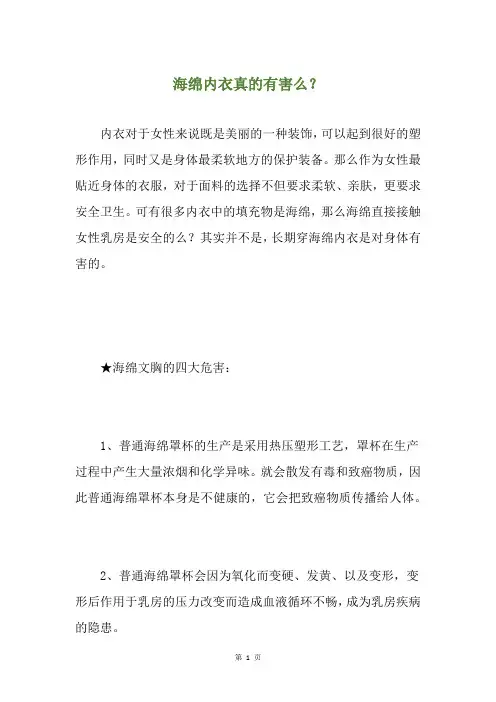 海绵内衣真的有害么？

内衣对于女性来说既是美丽的一种装饰，可以起到很好的塑形作用，同时又是身体最柔软地方的保护装备。那么作为女性最贴近身体的衣服，对于面料的选择不但要求柔软、亲肤，更要求安全卫生。可有很多内衣中的填充物是海绵，那么海绵直接接触女性乳房是安全的么？其实并不是，长期穿海绵内衣是对身体有害的。

★海绵文胸的四大危害：

1、普通海绵罩杯的生产是采用热压塑形工艺，罩杯在生产过程中产生大量浓烟和化学异味。就会散发有毒和致癌物质，因此普通海绵罩杯本身是不健康的，它会把致癌物质传播给人体。

2、普通海绵罩杯会因为氧化而变硬、发黄、以及变形，变形后作用于乳房的压力改变而造成血液循环不畅，成为乳房疾病的隐患。

第 1 页